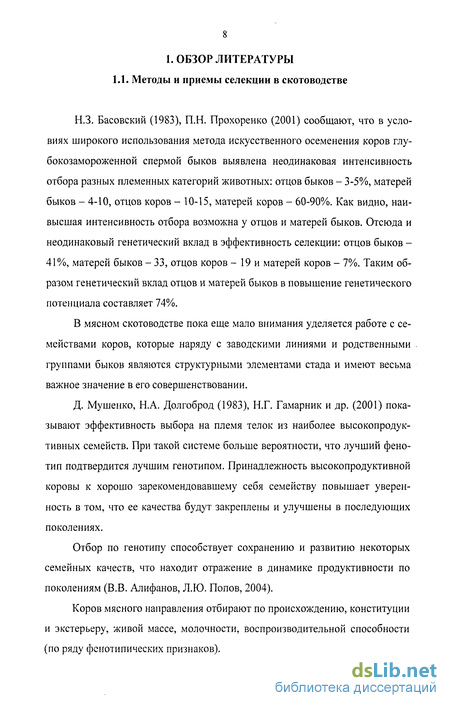 8

1. ОБЗОР ЛИТЕРАТУРЫ

1.1. Методы и приемы селекции в скотоводстве

Н.З. Басовский (1983), П.Н. Прохоренко (2001) сообщают, что в условиях широкого использования метода искусственного осеменения коров глубокозамороженной спермой быков выявлена неодинаковая интенсивность отбора разных племенных категорий животных: отцов быков – 3-5%, матерей быков – 4-10, отцов коров – 10-15, матерей коров – 60-90%. Как видно, наивысшая интенсивность отбора возможна у отцов и матерей быков. Отсюда и неодинаковый генетический вклад в эффективность селекции: отцов быков – 41%, матерей быков – 33, отцов коров – 19 и матерей коров – 7%. Таким образом генетический вклад отцов и матерей быков в повышение генетического потенциала составляет 74%.

В мясном скотоводстве пока еще мало внимания уделяется работе с семействами коров, которые наряду с заводскими линиями и родственными группами быков являются структурными элементами стада и имеют весьма важное значение в его совершенствовании.

Д. Мушенко, Н.А. Долгоброд (1983), Н.Г. Гамарник и др. (2001) показывают эффективность выбора на племя телок из наиболее высокопродуктивных семейств. При такой системе больше вероятности, что лучший фенотип подтвердится лучшим генотипом. Принадлежность высокопродуктивной коровы к хорошо зарекомендовавшему себя семейству повышает уверенность в том, что ее качества будут закреплены и улучшены в последующих поколениях.

Отбор по генотипу способствует сохранению и развитию некоторых семейных качеств, что находит отражение в динамике продуктивности по поколениям (В.В. Алифанов, Л.Ю. Попов, 2004).

Коров мясного направления отбирают по происхождению, конституции и экстерьеру, живой массе, молочности, воспроизводительной способности (по ряду фенотипических признаков).

dsLib.net
библиотека диссертаций